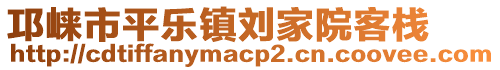 邛崃市平乐镇刘家院客栈
http://cdtiffanymacp2.cn.coovee.com